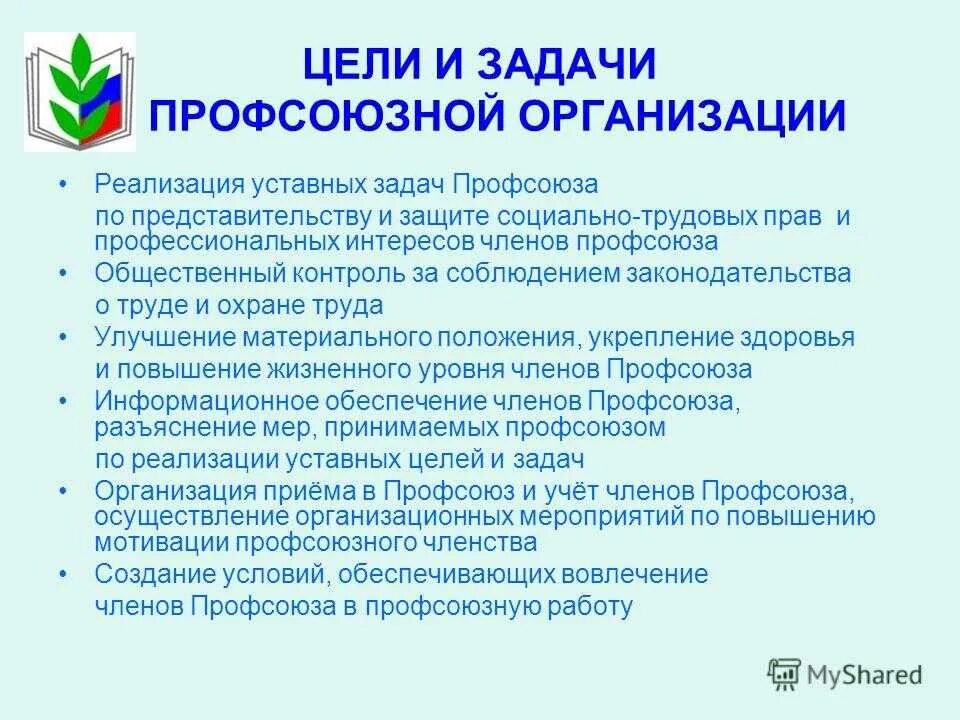 ЦЕЛИ И ЗАДАЧИ ПРОФСОЮЗНОЙ ОРГАНИЗАЦИИ

• Реализация уставных задач Профсоюза по представительству и защите социально-трудовых прав и профессиональных интересов членов профсоюза
• Общественный контроль за соблюдением законодательства о труде и охране труда
• Улучшение материального положения, укрепление здоровья и повышение жизненного уровня членов Профсоюза
• Информационное обеспечение членов Профсоюза, разъяснение мер, принимаемых профсоюзом по реализации уставных целей и задач
• Организация приёма в Профсоюз и учёт членов Профсоюза, осуществление организационных мероприятий по повышению мотивации профсоюзного членства
• Создание условий, обеспечивающих вовлечение членов Профсоюза в профсоюзную работу

MyShared